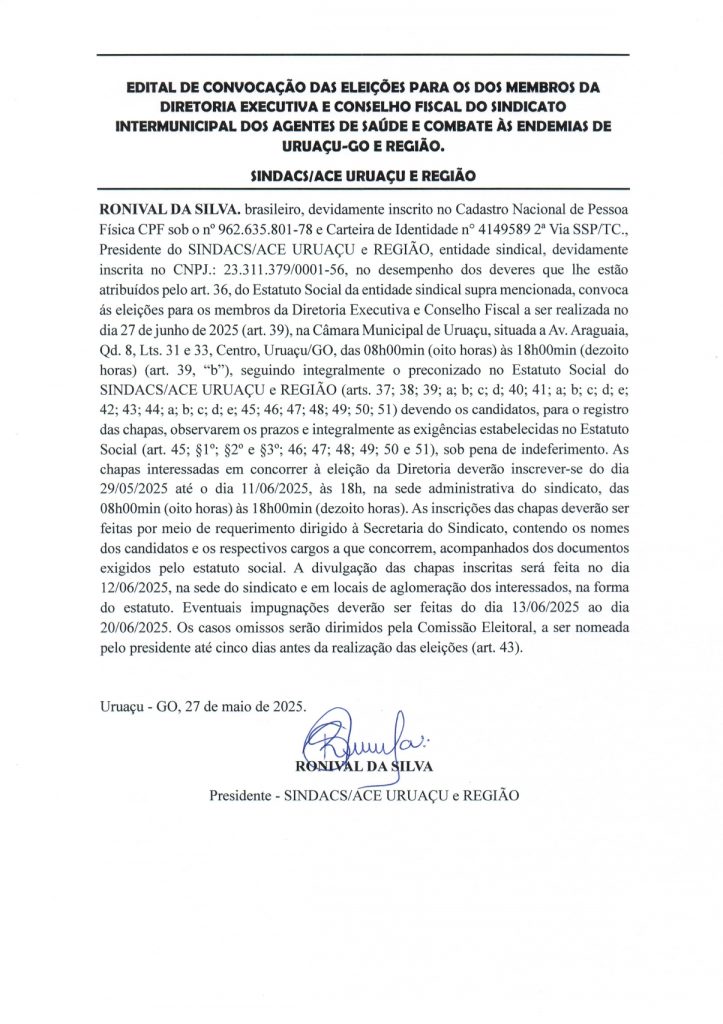 EDITAL DE CONVOCAÇÃO DAS ELEIÇÕES PARA OS DOS MEMBROS DA DIRETORIA EXECUTIVA E CONSELHO FISCAL DO SINDICATO INTERMUNICIPAL DOS AGENTES DE SAÚDE E COMBATE ÀS ENDEMIAS DE URUAÇU-GO E REGIÃO.

SINDACS/ACE URUAÇU E REGIÃO

RONIVAL DA SILVA. brasileiro, devidamente inscrito no Cadastro Nacional de Pessoa Física CPF sob o nº 962.635.801-78 e Carteira de Identidade nº 4149589 2ª Via SSP/TC., Presidente do SINDACS/ACE URUAÇU e REGIÃO, entidade sindical, devidamente inscrita no CNPJ.: 23.311.379/0001-56, no desempenho dos deveres que lhe estão atribuídos pelo art. 36, do Estatuto Social da entidade sindical supra mencionada, convoca ás eleições para os membros da Diretoria Executiva e Conselho Fiscal a ser realizada no dia 27 de junho de 2025 (art. 39), na Câmara Municipal de Uruaçu, situada a Av. Araguaia, Qd. 8, Lts. 31 e 33, Centro, Uruaçu/GO, das 08h00min (oito horas) às 18h00min (dezoito horas) (art. 39, "b"), seguindo integralmente o preconizado no Estatuto Social do SINDACS/ACE URUAÇU e REGIÃO (arts. 37; 38; 39; a; b; c; d; 40; 41; a; b; c; d; e; 42; 43; 44; a; b; c; d; e; 45; 46; 47; 48; 49; 50; 51) devendo os candidatos, para o registro das chapas, observarem os prazos e integralmente as exigências estabelecidas no Estatuto Social (art. 45; §1º; §2º e §3º; 46; 47; 48; 49; 50 e 51), sob pena de indeferimento. As chapas interessadas em concorrer à eleição da Diretoria deverão inscrever-se do dia 29/05/2025 até o dia 11/06/2025, às 18h, na sede administrativa do sindicato, das 08h00min (oito horas) às 18h00min (dezoito horas). As inscrições das chapas deverão ser feitas por meio de requerimento dirigido à Secretaria do Sindicato, contendo os nomes dos candidatos e os respectivos cargos a que concorrem, acompanhados dos documentos exigidos pelo estatuto social. A divulgação das chapas inscritas será feita no dia 12/06/2025, na sede do sindicato e em locais de aglomeração dos interessados, na forma do estatuto. Eventuais impugnações deverão ser feitas do dia 13/06/2025 ao dia 20/06/2025. Os casos omissos serão dirimidos pela Comissão Eleitoral, a ser nomeada pelo presidente até cinco dias antes da realização das eleições (art. 43).

Uruaçu - GO, 27 de maio de 2025.

RONIVAL DA SILVA
Presidente - SINDACS/ACE URUAÇU e REGIÃO